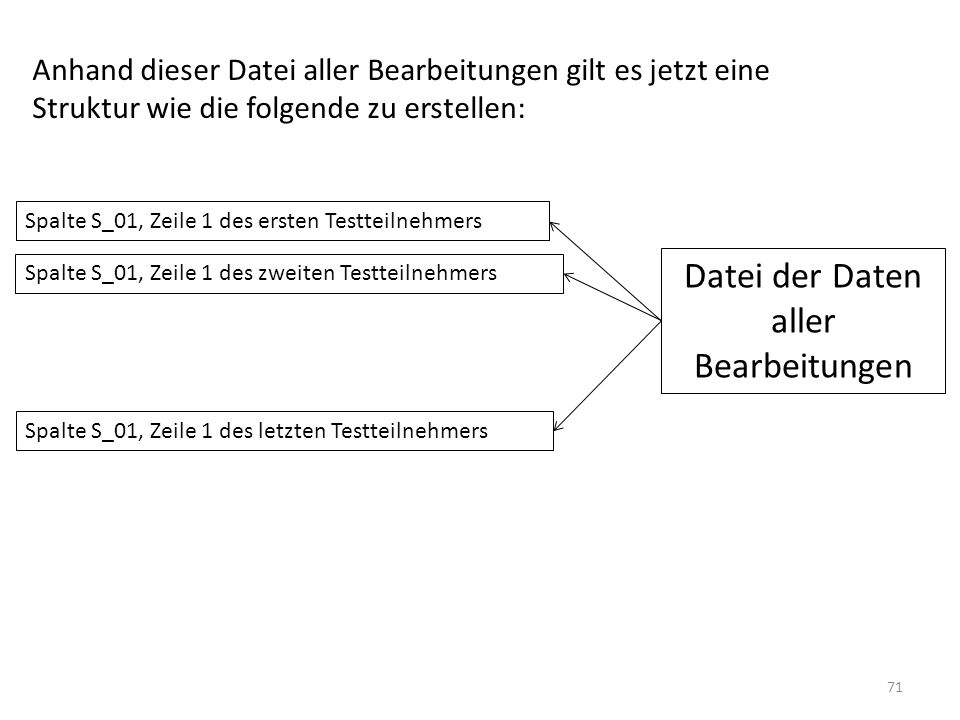 Anhand dieser Datei aller Bearbeitungen gilt es jetzt eine Struktur wie die folgende zu erstellen:

Spalte S_01, Zeile 1 des ersten Testteilnehmers

Spalte S_01, Zeile 1 des zweiten Testteilnehmers

Spalte S_01, Zeile 1 des letzten Testteilnehmers

Datei der Daten aller Bearbeitungen

71